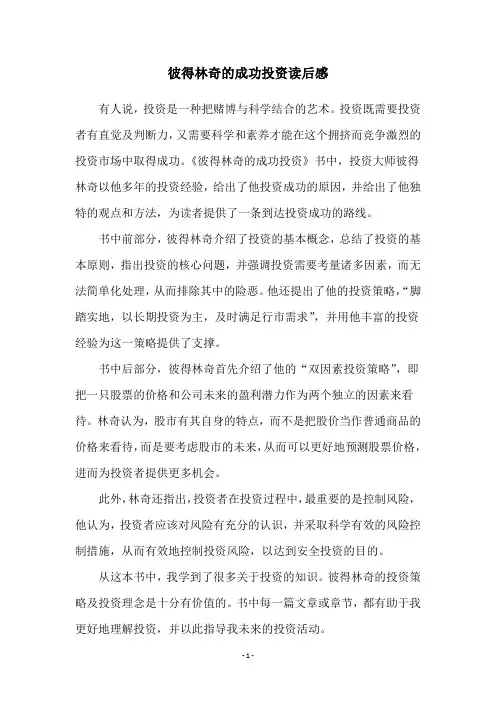 彼得林奇的成功投资读后感

有人说，投资是一种把赌博与科学结合的艺术。投资既需要投资者有直觉及判断力，又需要科学和素养才能在这个拥挤而竞争激烈的投资市场中取得成功。《彼得林奇的成功投资》书中，投资大师彼得林奇以他多年的投资经验，给出了他投资成功的原因，并给出了他独特的观点和方法，为读者提供了一条到达投资成功的路线。

书中前部分，彼得林奇介绍了投资的基本概念，总结了投资的基本原则，指出投资的核心问题，并强调投资需要考量诸多因素，而无法简单化处理，从而排除其中的险恶。他还提出了他的投资策略，“脚踏实地，以长期投资为主，及时满足行市需求”，并用他丰富的投资经验为这一策略提供了支撑。

书中后部分，彼得林奇首先介绍了他的“双因素投资策略”，即把一只股票的价格和公司未来的盈利潜力作为两个独立的因素来看待。林奇认为，股市有其自身的特点，而不是把股价当作普通商品的价格来看待，而是要考虑股市的未来，从而可以更好地预测股票价格，进而为投资者提供更多机会。

此外，林奇还指出，投资者在投资过程中，最重要的是控制风险，他认为，投资者应该对风险有充分的认识，并采取科学有效的风险控制措施，从而有效地控制投资风险，以达到安全投资的目的。

从这本书中，我学到了很多关于投资的知识。彼得林奇的投资策略及投资理念是十分有价值的。书中每一篇文章或章节，都有助于我更好地理解投资，并以此指导我未来的投资活动。

- 1 -